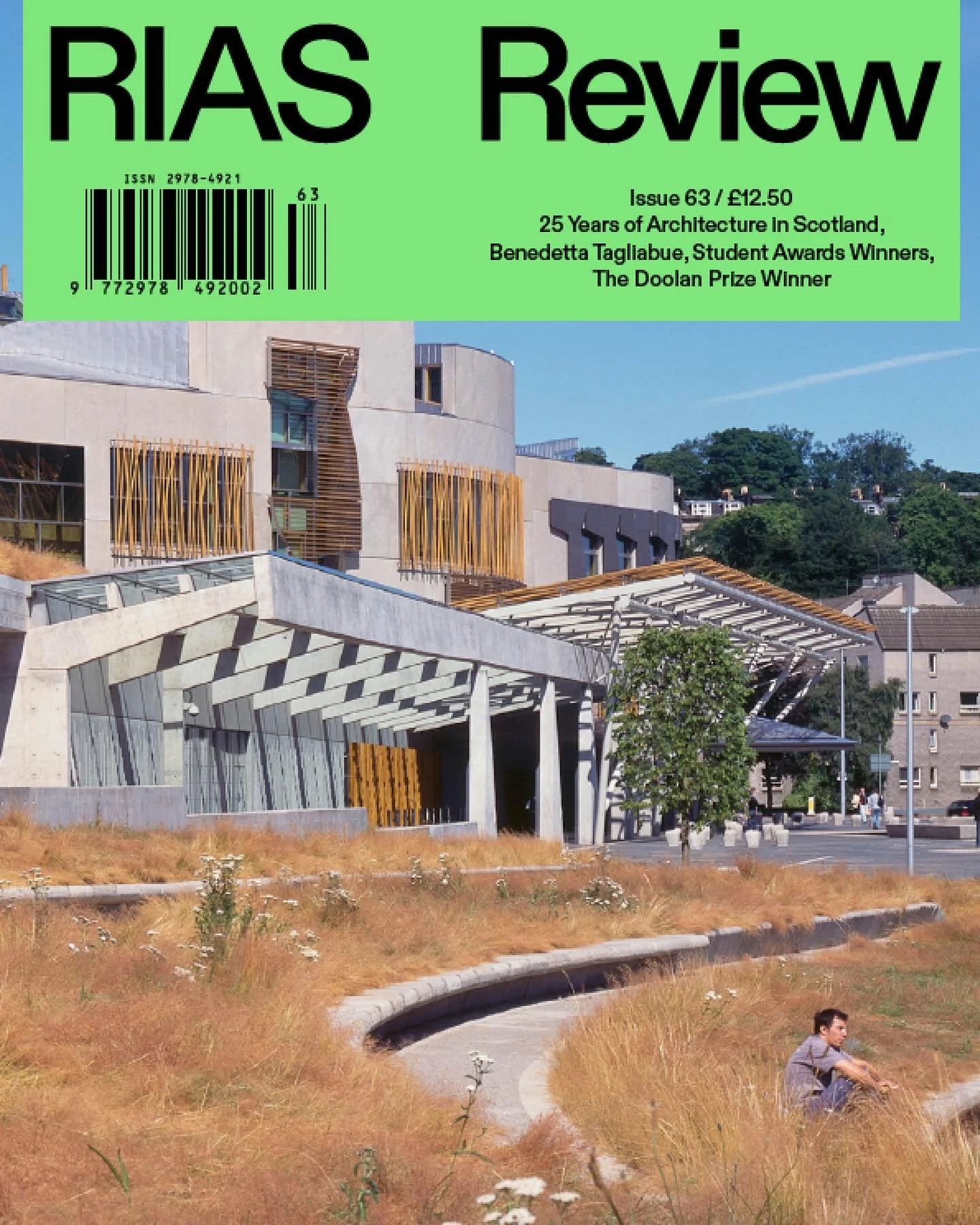 RIAS Review

ISSN 2978-4921

63

9 772978 492002

Issue 63 / £12.50
25 Years of Architecture in Scotland, Benedetta Tagliabue, Student Awards Winners, The Doolan Prize Winner